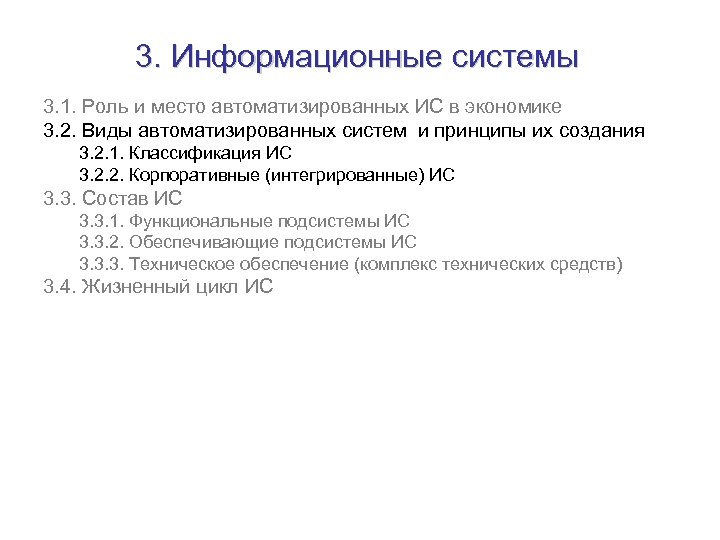 3. Информационные системы

3.1. Роль и место автоматизированных ИС в экономике
3.2. Виды автоматизированных систем и принципы их создания
3.2.1. Классификация ИС
3.2.2. Корпоративные (интегрированные) ИС
3.3. Состав ИС
3.3.1. Функциональные подсистемы ИС
3.3.2. Обеспечивающие подсистемы ИС
3.3.3. Техническое обеспечение (комплекс технических средств)
3.4. Жизненный цикл ИС